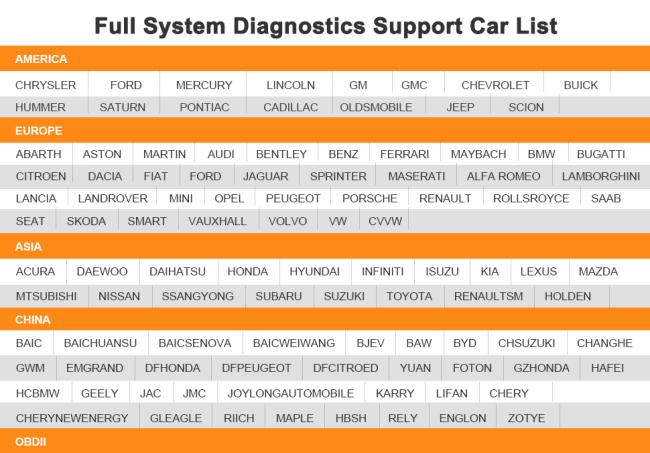 Full System Diagnostics Support Car List

AMERICA

CHRYSLER FORD MERCURY LINCOLN GM GMC CHEVROLET BUICK

HUMMER SATURN PONTIAC CADILLAC OLDSMOBILE JEEP SCION

EUROPE

ABARTH ASTON MARTIN AUDI BENTLEY BENZ FERRARI MAYBACH BMW BUGATTI

CITROEN DACIA FIAT FORD JAGUAR SPRINTER MASERATI ALFA ROMEO LAMBORGHINI

LANCIA LANDROVER MINI OPEL PEUGEOT PORSCHE RENAULT ROLLSROYCE SAAB

SEAT SKODA SMART VAUXHALL VOLVO VW CVVW

ASIA

ACURA DAEWOO DAIHATSU HONDA HYUNDAI INFINITI ISUZU KIA LEXUS MAZDA

MTSUBISHI NISSAN SSANGYONG SUBARU SUZUKI TOYOTA RENAULTSM HOLDEN

CHINA

BAIC BAICHUANSU BAICSENOVA BAICWEIWANG BJEV BAW BYD CHSUZUKI CHANGHE

GWM EMGRAND DFHONDA DFPEUGEOT DFCITROED YUAN FOTON GZHONDA HAFEI

HCBMW GEELY JAC JMC JOYLONGAUTOMOBILE KARRY LIFAN CHERY

CHERYNEWENERGY GLEAGLE RIICH MAPLE HBSH RELY ENGLON ZOTYE

OBDII